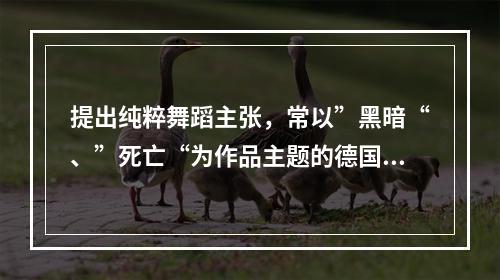 提出纯粹舞蹈主张，常以”黑暗“、”死亡“为作品主题的德国...